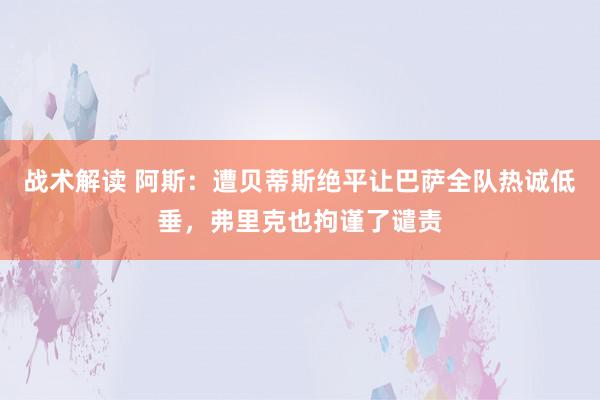 战术解读 阿斯：遭贝蒂斯绝平让巴萨全队热诚低垂，弗里克也拘谨了谴责